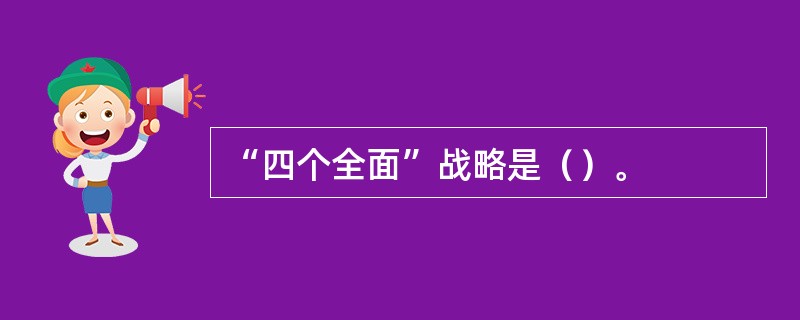 “四个全面”战略是（）。